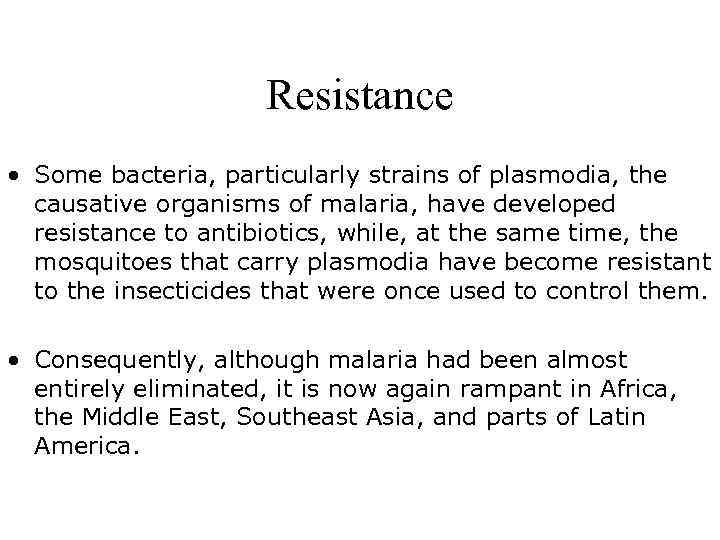 Resistance

• Some bacteria, particularly strains of plasmodia, the causative organisms of malaria, have developed resistance to antibiotics, while, at the same time, the mosquitoes that carry plasmodia have become resistant to the insecticides that were once used to control them.

• Consequently, although malaria had been almost entirely eliminated, it is now again rampant in Africa, the Middle East, Southeast Asia, and parts of Latin America.